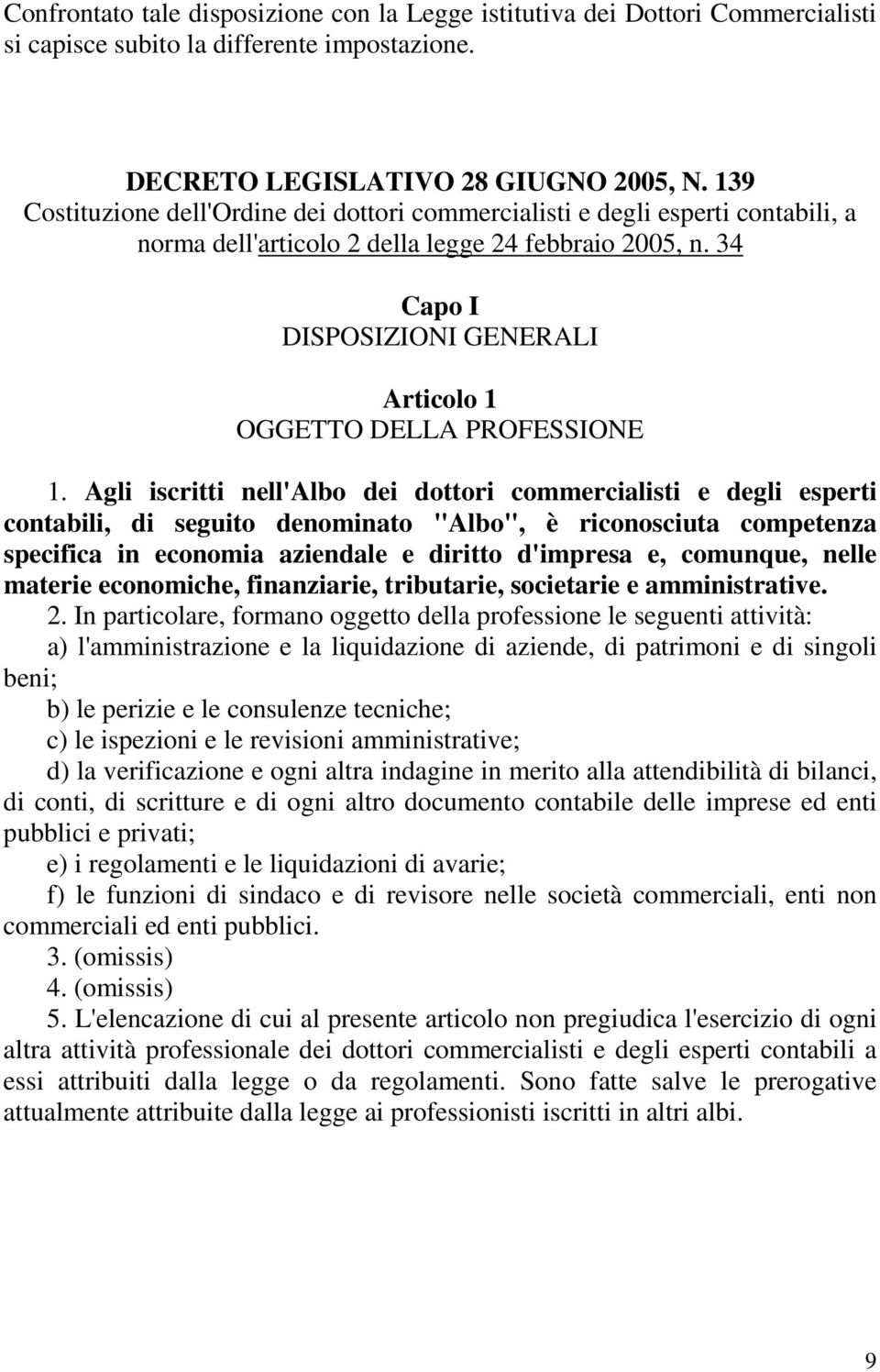 Confrontato tale disposizione con la Legge istitutiva dei Dottori Commercialisti si capisce subito la differente impostazione.

DECRETO LEGISLATIVO 28 GIUGNO 2005, N. 139
Costituzione dell'Ordine dei dottori commercialisti e degli esperti contabili, a norma dell'articolo 2 della legge 24 febbraio 2005, n. 34

Capo I
DISPOSIZIONI GENERALI

Articolo 1
OGGETTO DELLA PROFESSIONE

1. Agli iscritti nell'Albo dei dottori commercialisti e degli esperti contabili, di seguito denominato "Albo", è riconosciuta competenza specifica in economia aziendale e diritto d'impresa e, comunque, nelle materie economiche, finanziarie, tributarie, societarie e amministrative.
2. In particolare, formano oggetto della professione le seguenti attività:
a) l'amministrazione e la liquidazione di aziende, di patrimoni e di singoli beni;
b) le perizie e le consulenze tecniche;
c) le ispezioni e le revisioni amministrative;
d) la verificazione e ogni altra indagine in merito alla attendibilità di bilanci, di conti, di scritture e di ogni altro documento contabile delle imprese ed enti pubblici e privati;
e) i regolamenti e le liquidazioni di avarie;
f) le funzioni di sindaco e di revisore nelle società commerciali, enti non commerciali ed enti pubblici.
3. (omissis)
4. (omissis)
5. L'elencazione di cui al presente articolo non pregiudica l'esercizio di ogni altra attività professionale dei dottori commercialisti e degli esperti contabili a essi attribuiti dalla legge o da regolamenti. Sono fatte salve le prerogative attualmente attribuite dalla legge ai professionisti iscritti in altri albi.

9